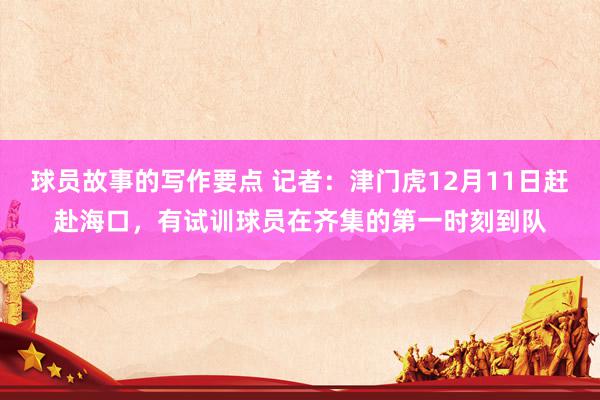 球员故事的写作要点 记者：津门虎12月11日赶赴海口，有试训球员在齐集的第一时刻到队